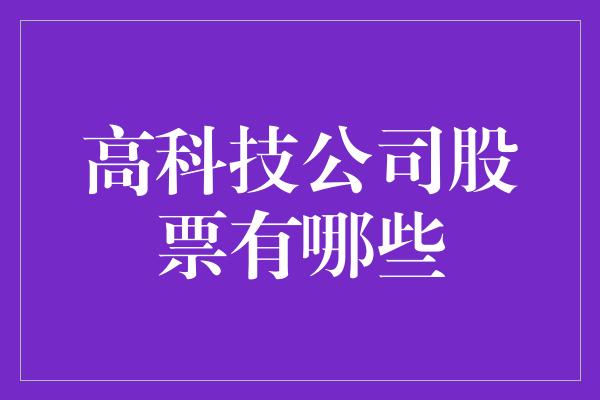 高科技公司股票有哪些